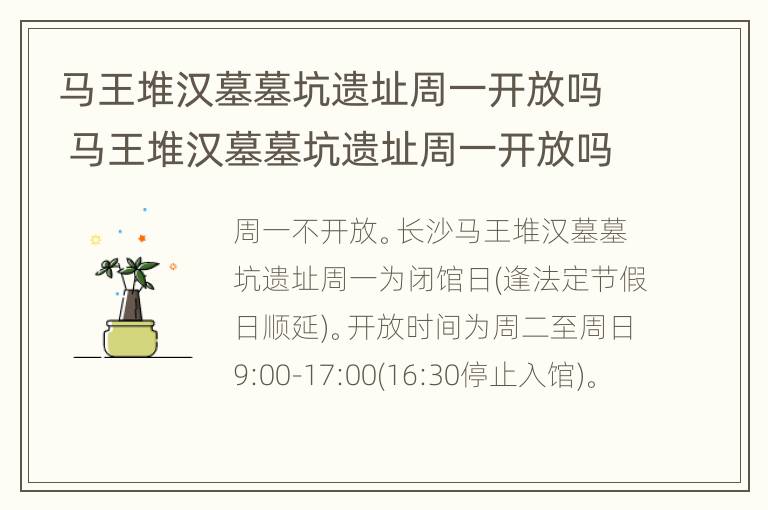 马王堆汉墓墓坑遗址周一开放吗
马王堆汉墓墓坑遗址周一开放吗

周一不开放。长沙马王堆汉墓墓坑遗址周一为闭馆日(逢法定节假日顺延)。开放时间为周二至周日9:00-17:00(16:30停止入馆)。